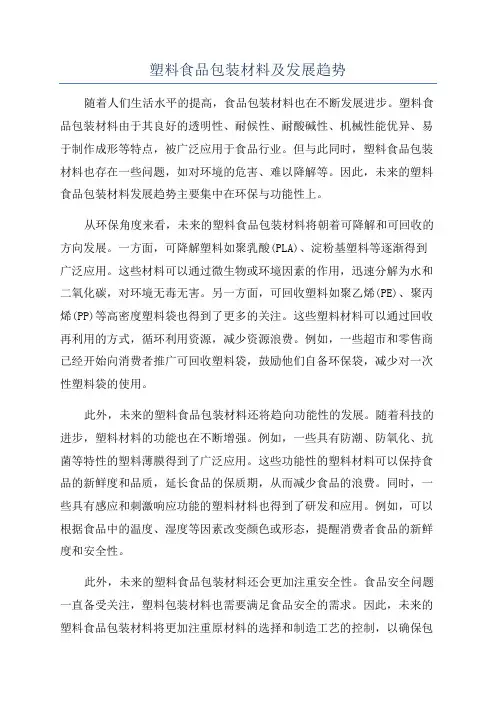 塑料食品包装材料及发展趋势

随着人们生活水平的提高，食品包装材料也在不断发展进步。塑料食品包装材料由于其良好的透明性、耐候性、耐酸碱性、机械性能优异、易于制作成形等特点，被广泛应用于食品行业。但与此同时，塑料食品包装材料也存在一些问题，如对环境的危害、难以降解等。因此，未来的塑料食品包装材料发展趋势主要集中在环保与功能性上。

从环保角度来看，未来的塑料食品包装材料将朝着可降解和可回收的方向发展。一方面，可降解塑料如聚乳酸(PLA)、淀粉基塑料等逐渐得到广泛应用。这些材料可以通过微生物或环境因素的作用，迅速分解为水和二氧化碳，对环境无毒无害。另一方面，可回收塑料如聚乙烯(PE)、聚丙烯(PP)等高密度塑料袋也得到了更多的关注。这些塑料材料可以通过回收再利用的方式，循环利用资源，减少资源浪费。例如，一些超市和零售商已经开始向消费者推广可回收塑料袋，鼓励他们自备环保袋，减少对一次性塑料袋的使用。

此外，未来的塑料食品包装材料还将趋向功能性的发展。随着科技的进步，塑料材料的功能也在不断增强。例如，一些具有防潮、防氧化、抗菌等特性的塑料薄膜得到了广泛应用。这些功能性的塑料材料可以保持食品的新鲜度和品质，延长食品的保质期，从而减少食品的浪费。同时，一些具有感应和刺激响应功能的塑料材料也得到了研发和应用。例如，可以根据食品中的温度、湿度等因素改变颜色或形态，提醒消费者食品的新鲜度和安全性。

此外，未来的塑料食品包装材料还会更加注重安全性。食品安全问题一直备受关注，塑料包装材料也需要满足食品安全的需求。因此，未来的塑料食品包装材料将更加注重原材料的选择和制造工艺的控制，以确保包